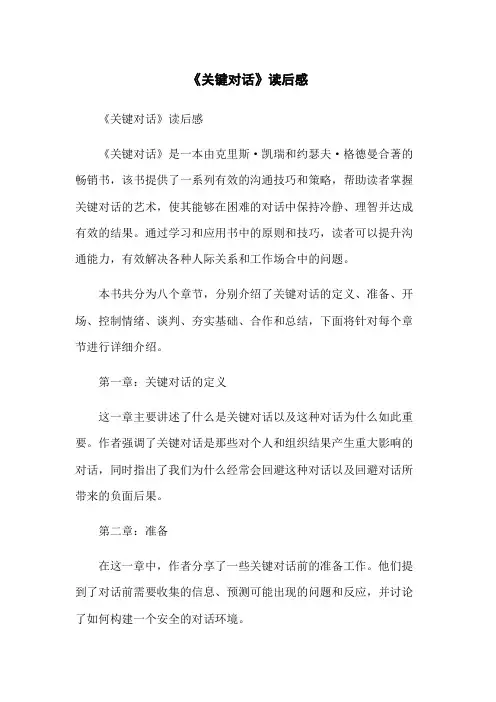 《关键对话》读后感

《关键对话》读后感

《关键对话》是一本由克里斯·凯瑞和约瑟夫·格德曼合著的畅销书，该书提供了一系列有效的沟通技巧和策略，帮助读者掌握关键对话的艺术，使其能够在困难的对话中保持冷静、理智并达成有效的结果。通过学习和应用书中的原则和技巧，读者可以提升沟通能力，有效解决各种人际关系和工作场合中的问题。

本书共分为八个章节，分别介绍了关键对话的定义、准备、开场、控制情绪、谈判、夯实基础、合作和总结，下面将针对每个章节进行详细介绍。

第一章：关键对话的定义

这一章主要讲述了什么是关键对话以及这种对话为什么如此重要。作者强调了关键对话是那些对个人和组织结果产生重大影响的对话，同时指出了我们为什么经常会回避这种对话以及回避对话所带来的负面后果。

第二章：准备

在这一章中，作者分享了一些关键对话前的准备工作。他们提到了对话前需要收集的信息、预测可能出现的问题和反应，并讨论了如何构建一个安全的对话环境。